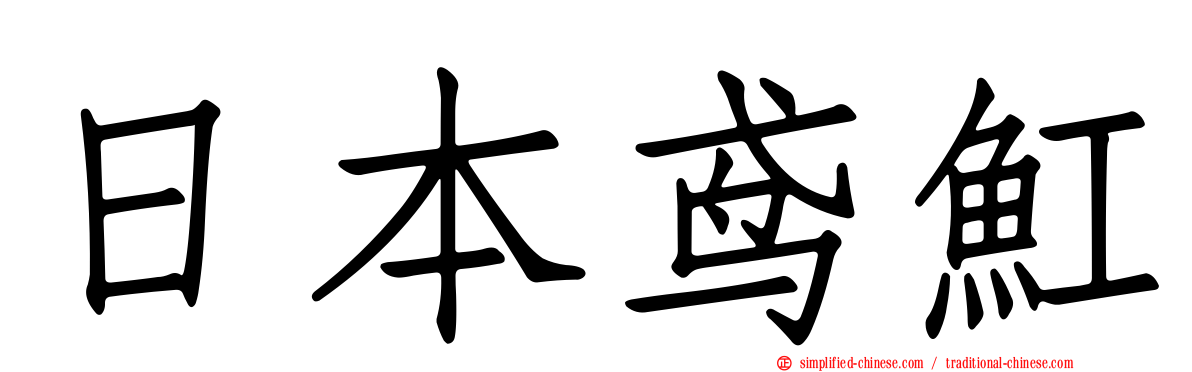 日本鸢魟

simplified-chinese.com / traditional-chinese.com